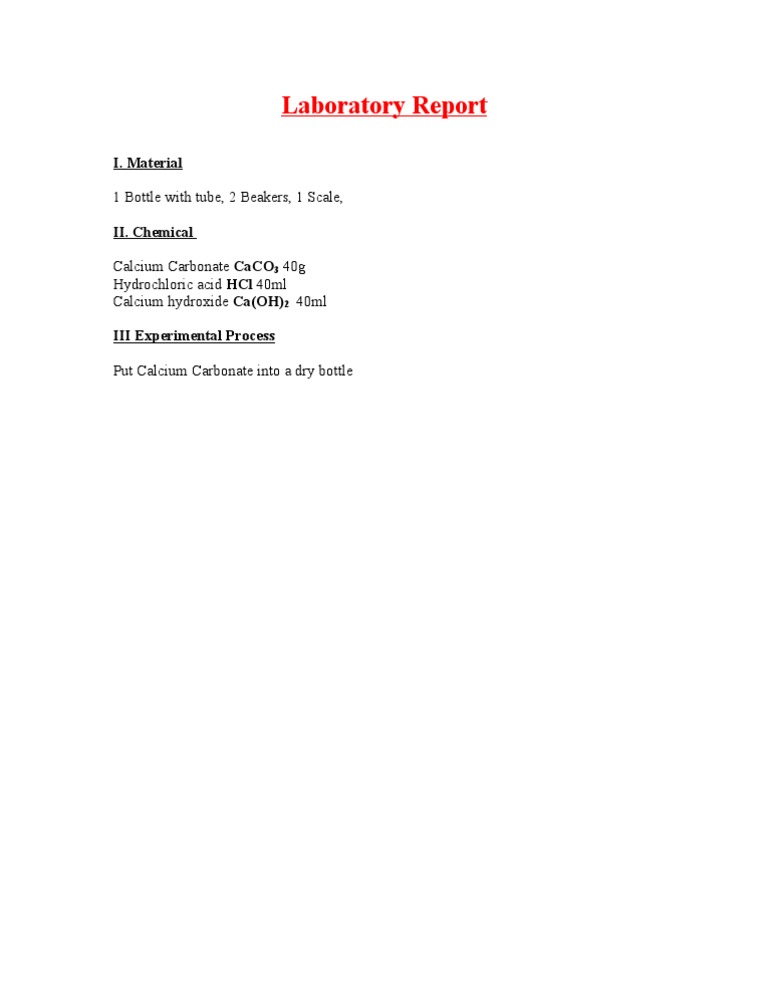 Laboratory Report

I. Material

1 Bottle with tube, 2 Beakers, 1 Scale,

II. Chemical

Calcium Carbonate $CaCO_3$ 40g
Hydrochloric acid $HCl$ 40ml
Calcium hydroxide $Ca(OH)_2$ 40ml

III Experimental Process

Put Calcium Carbonate into a dry bottle